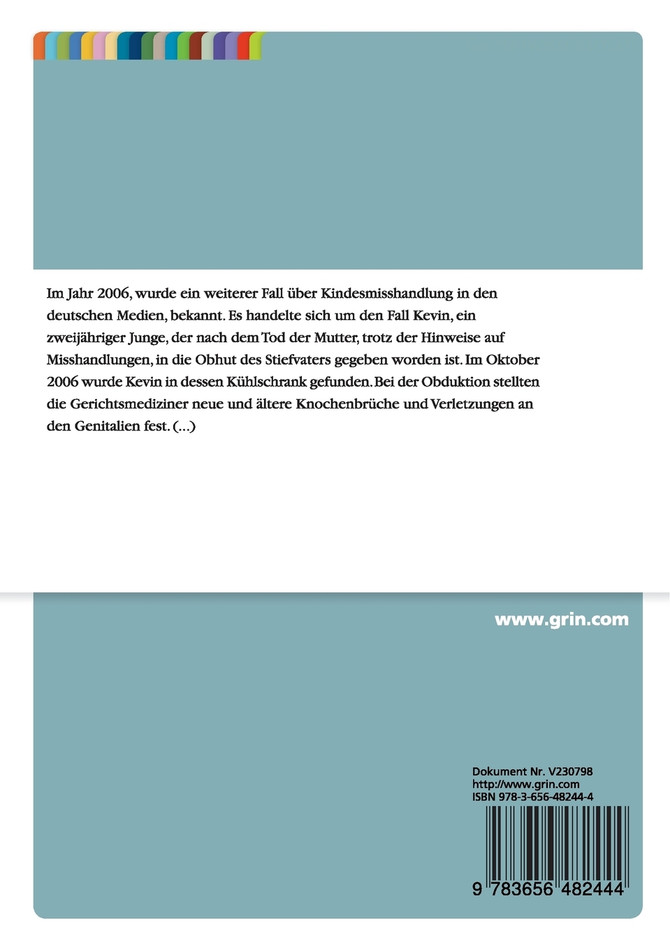 Im Jahr 2006, wurde ein weiterer Fall über Kindesmisshandlung in den deutschen Medien, bekannt. Es handelte sich um den Fall Kevin, ein zweijähriger Junge, der nach dem Tod der Mutter, trotz der Hinweise auf Misshandlungen, in die Obhut des Stiefvaters gegeben worden ist. Im Oktober 2006 wurde Kevin in dessen Kühlschrank gefunden. Bei der Obduktion stellten die Gerichtsmediziner neue und ältere Knochenbrüche und Verletzungen an den Genitalien fest. (...)

www.grin.com

Dokument Nr. V230798
http://www.grin.com
ISBN 978-3-656-48244-4

9 783656 482444